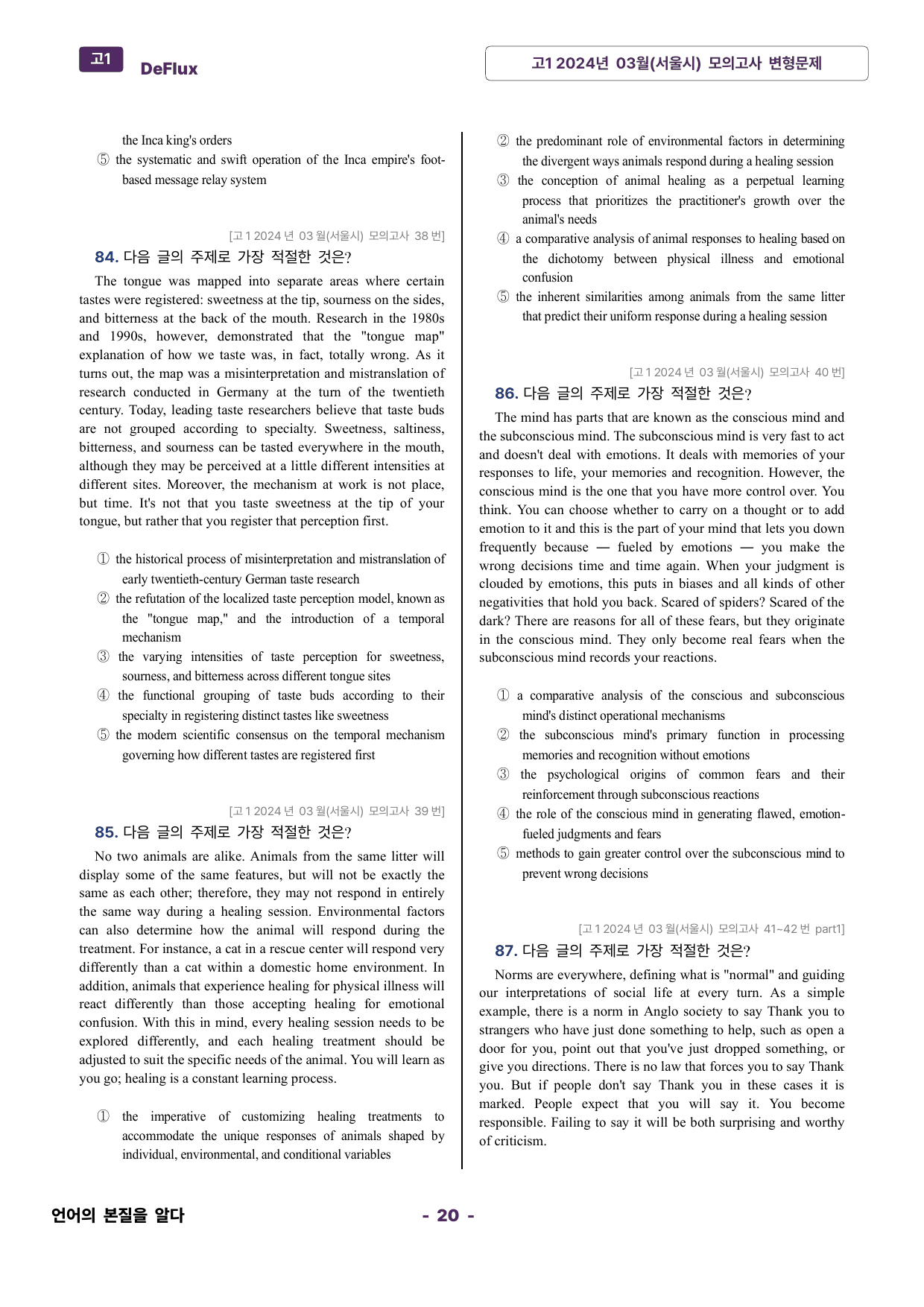 고1 DeFlux

고1 2024년 03월(서울시) 모의고사 변형문제

the Inca king's orders
⑤ the systematic and swift operation of the Inca empire's foot-based message relay system

[고1 2024년 03월(서울시) 모의고사 38번]
84. 다음 글의 주제로 가장 적절한 것은?

The tongue was mapped into separate areas where certain tastes were registered: sweetness at the tip, sourness on the sides, and bitterness at the back of the mouth. Research in the 1980s and 1990s, however, demonstrated that the "tongue map" explanation of how we taste was, in fact, totally wrong. As it turns out, the map was a misinterpretation and mistranslation of research conducted in Germany at the turn of the twentieth century. Today, leading taste researchers believe that taste buds are not grouped according to specialty. Sweetness, saltiness, bitterness, and sourness can be tasted everywhere in the mouth, although they may be perceived at a little different intensities at different sites. Moreover, the mechanism at work is not place, but time. It's not that you taste sweetness at the tip of your tongue, but rather that you register that perception first.

① the historical process of misinterpretation and mistranslation of early twentieth-century German taste research
② the refutation of the localized taste perception model, known as the "tongue map," and the introduction of a temporal mechanism
③ the varying intensities of taste perception for sweetness, sourness, and bitterness across different tongue sites
④ the functional grouping of taste buds according to their specialty in registering distinct tastes like sweetness
⑤ the modern scientific consensus on the temporal mechanism governing how different tastes are registered first

[고1 2024년 03월(서울시) 모의고사 39번]
85. 다음 글의 주제로 가장 적절한 것은?

No two animals are alike. Animals from the same litter will display some of the same features, but will not be exactly the same as each other; therefore, they may not respond in entirely the same way during a healing session. Environmental factors can also determine how the animal will respond during the treatment. For instance, a cat in a rescue center will respond very differently than a cat within a domestic home environment. In addition, animals that experience healing for physical illness will react differently than those accepting healing for emotional confusion. With this in mind, every healing session needs to be explored differently, and each healing treatment should be adjusted to suit the specific needs of the animal. You will learn as you go; healing is a constant learning process.

① the imperative of customizing healing treatments to accommodate the unique responses of animals shaped by individual, environmental, and conditional variables
② the predominant role of environmental factors in determining the divergent ways animals respond during a healing session
③ the conception of animal healing as a perpetual learning process that prioritizes the practitioner's growth over the animal's needs
④ a comparative analysis of animal responses to healing based on the dichotomy between physical illness and emotional confusion
⑤ the inherent similarities among animals from the same litter that predict their uniform response during a healing session

[고1 2024년 03월(서울시) 모의고사 40번]
86. 다음 글의 주제로 가장 적절한 것은?

The mind has parts that are known as the conscious mind and the subconscious mind. The subconscious mind is very fast to act and doesn't deal with emotions. It deals with memories of your responses to life, your memories and recognition. However, the conscious mind is the one that you have more control over. You think. You can choose whether to carry on a thought or to add emotion to it and this is the part of your mind that lets you down frequently because — fueled by emotions — you make the wrong decisions time and time again. When your judgment is clouded by emotions, this puts in biases and all kinds of other negativities that hold you back. Scared of spiders? Scared of the dark? There are reasons for all of these fears, but they originate in the conscious mind. They only become real fears when the subconscious mind records your reactions.

① a comparative analysis of the conscious and subconscious mind's distinct operational mechanisms
② the subconscious mind's primary function in processing memories and recognition without emotions
③ the psychological origins of common fears and their reinforcement through subconscious reactions
④ the role of the conscious mind in generating flawed, emotion-fueled judgments and fears
⑤ methods to gain greater control over the subconscious mind to prevent wrong decisions

[고1 2024년 03월(서울시) 모의고사 41~42번 part1]
87. 다음 글의 주제로 가장 적절한 것은?

Norms are everywhere, defining what is "normal" and guiding our interpretations of social life at every turn. As a simple example, there is a norm in Anglo society to say Thank you to strangers who have just done something to help, such as open a door for you, point out that you've just dropped something, or give you directions. There is no law that forces you to say Thank you. But if people don't say Thank you in these cases it is marked. People expect that you will say it. You become responsible. Failing to say it will be both surprising and worthy of criticism.

언어의 본질을 알다

- 20 -